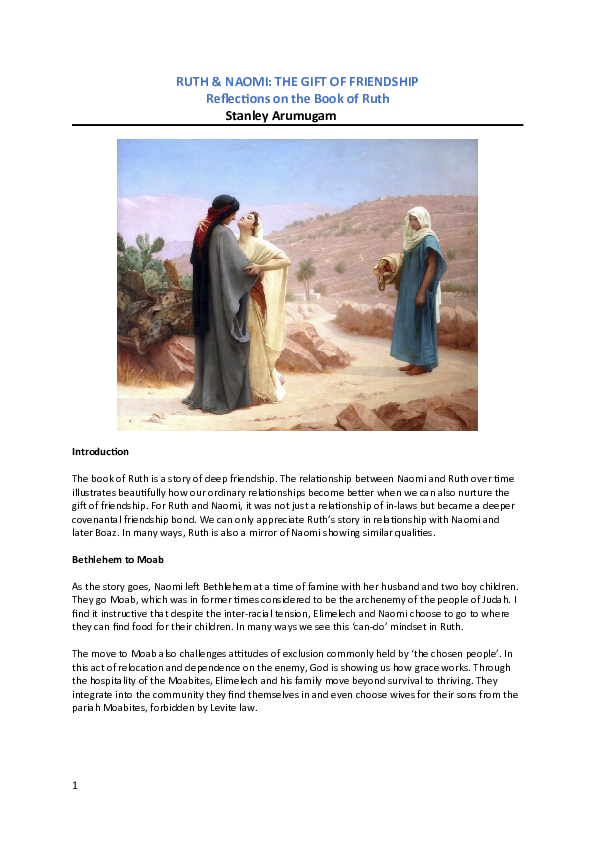 RUTH & NAOMI: THE GIFT OF FRIENDSHIP
Reflections on the Book of Ruth
Stanley Arumugam

Introduction

The book of Ruth is a story of deep friendship. The relationship between Naomi and Ruth over time illustrates beautifully how our ordinary relationships become better when we can also nurture the gift of friendship. For Ruth and Naomi, it was not just a relationship of in-laws but became a deeper covenantal friendship bond. We can only appreciate Ruth's story in relationship with Naomi and later Boaz. In many ways, Ruth is also a mirror of Naomi showing similar qualities.

Bethlehem to Moab

As the story goes, Naomi left Bethlehem at a time of famine with her husband and two boy children. They go Moab, which was in former times considered to be the archenemy of the people of Judah. I find it instructive that despite the inter-racial tension, Elimelech and Naomi choose to go to where they can find food for their children. In many ways we see this 'can-do' mindset in Ruth.

The move to Moab also challenges attitudes of exclusion commonly held by 'the chosen people'. In this act of relocation and dependence on the enemy, God is showing us how grace works. Through the hospitality of the Moabites, Elimelech and his family move beyond survival to thriving. They integrate into the community they find themselves in and even choose wives for their sons from the pariah Moabites, forbidden by Levite law.

1